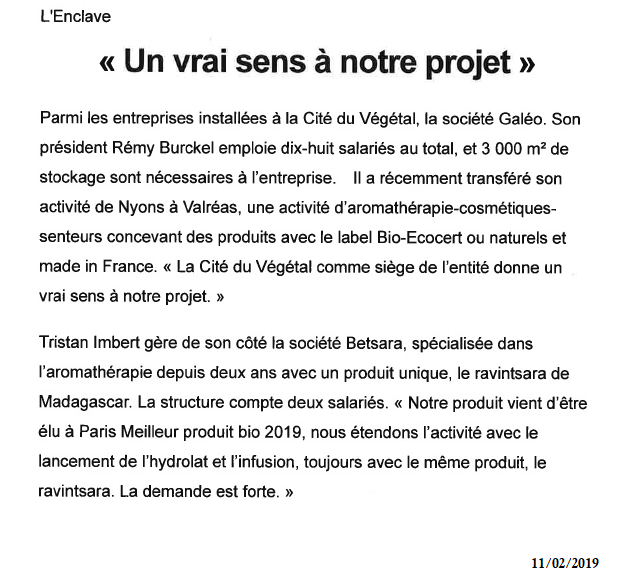 L'Enclave

« Un vrai sens à notre projet »

Parmi les entreprises installées à la Cité du Végétal, la société Galéo. Son président Rémy Burckel emploie dix-huit salariés au total, et 3 000 m² de stockage sont nécessaires à l'entreprise. Il a récemment transféré son activité de Nyons à Valréas, une activité d'aromathérapie-cosmétiques-senteurs concevant des produits avec le label Bio-Ecocert ou naturels et made in France. « La Cité du Végétal comme siège de l'entité donne un vrai sens à notre projet. »

Tristan Imbert gère de son côté la société Betsara, spécialisée dans l'aromathérapie depuis deux ans avec un produit unique, le ravintsara de Madagascar. La structure compte deux salariés. « Notre produit vient d'être élu à Paris Meilleur produit bio 2019, nous étendons l'activité avec le lancement de l'hydrolat et l'infusion, toujours avec le même produit, le ravintsara. La demande est forte. »

11/02/2019